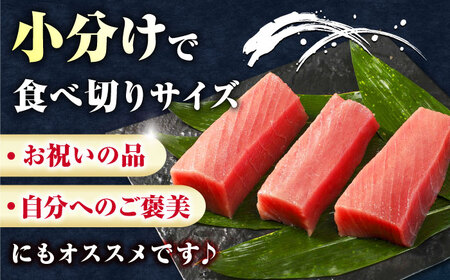 小分けで
食べ切りサイズ

・お祝いの品
・自分へのご褒美

にもオススメです♪